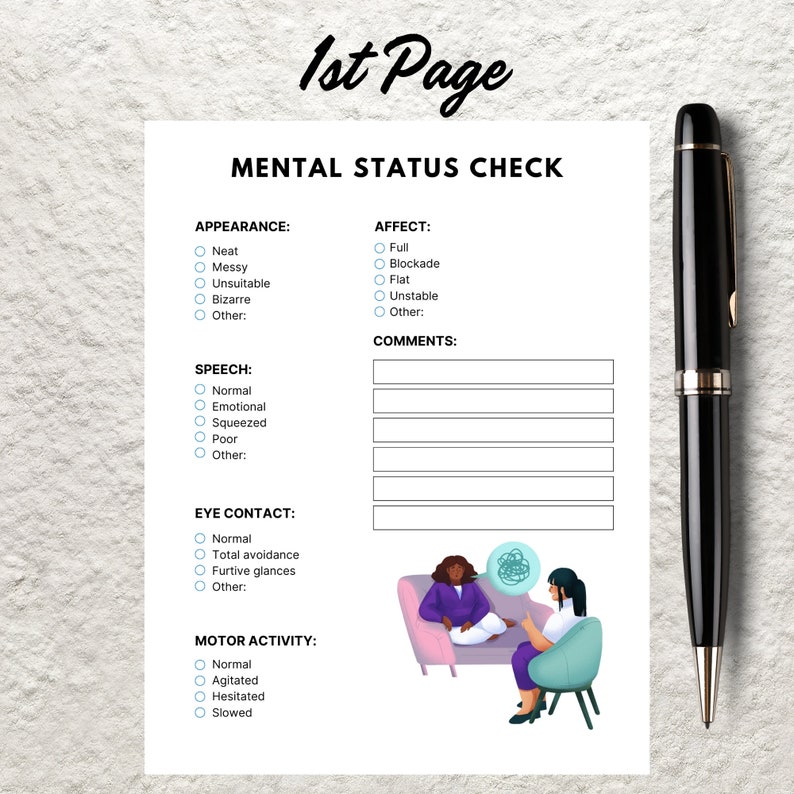 1st Page

MENTAL STATUS CHECK

APPEARANCE:
Neat
Messy
Unsuitable
Bizarre
Other:

SPEECH:
Normal
Emotional
Squeezed
Poor
Other:

EYE CONTACT:
Normal
Total avoidance
Furtive glances
Other:

MOTOR ACTIVITY:
Normal
Agitated
Hesitated
Slowed

AFFECT:
Full
Blockade
Flat
Unstable
Other:

COMMENTS: